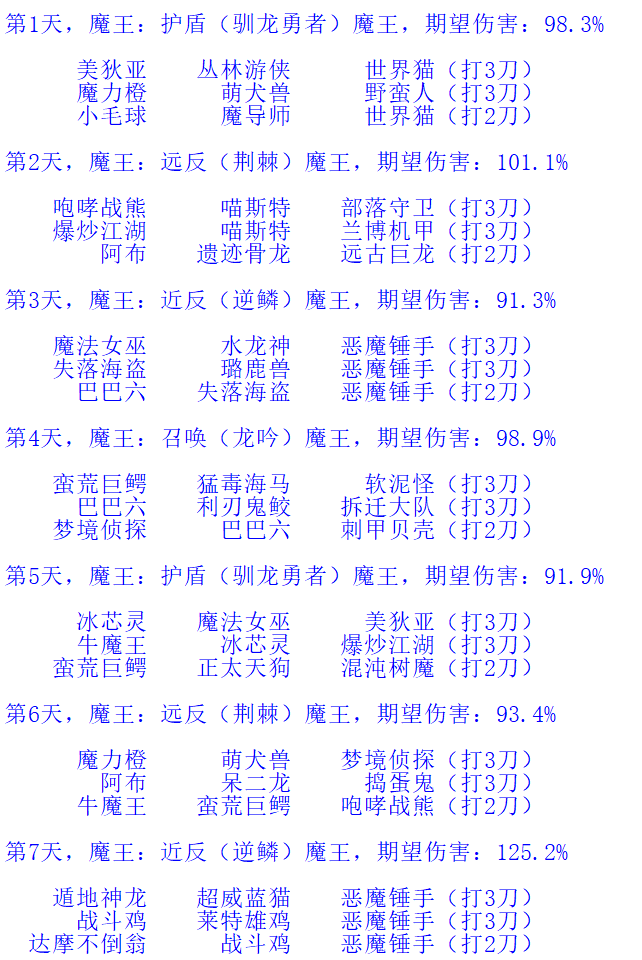 第1天，魔王：护盾（驯龙勇者）魔王，期望伤害：98.3%

美狄亚 丛林游侠 世界猫（打3刀）
魔力橙 萌犬兽 野蛮人（打3刀）
小毛球 魔导师 世界猫（打2刀）

第2天，魔王：远反（荆棘）魔王，期望伤害：101.1%

咆哮战熊 喵斯特 部落守卫（打3刀）
爆炒江湖 喵斯特 兰博机甲（打3刀）
阿布 遗迹骨龙 远古巨龙（打2刀）

第3天，魔王：近反（逆鳞）魔王，期望伤害：91.3%

魔法女巫 水龙神 恶魔锤手（打3刀）
失落海盗 璐鹿兽 恶魔锤手（打3刀）
巴巴六 失落海盗 恶魔锤手（打2刀）

第4天，魔王：召唤（龙吟）魔王，期望伤害：98.9%

蛮荒巨鳄 猛毒海马 软泥怪（打3刀）
巴巴六 利刃鬼鲛 拆迁大队（打3刀）
梦境侦探 巴巴六 刺甲贝壳（打2刀）

第5天，魔王：护盾（驯龙勇者）魔王，期望伤害：91.9%

冰芯灵 魔法女巫 美狄亚（打3刀）
牛魔王 冰芯灵 爆炒江湖（打3刀）
蛮荒巨鳄 正太天狗 混沌树魔（打2刀）

第6天，魔王：远反（荆棘）魔王，期望伤害：93.4%

魔力橙 萌犬兽 梦境侦探（打3刀）
阿布 呆二龙 捣蛋鬼（打3刀）
牛魔王 蛮荒巨鳄 咆哮战熊（打2刀）

第7天，魔王：近反（逆鳞）魔王，期望伤害：125.2%

遁地神龙 超威蓝猫 恶魔锤手（打3刀）
战斗鸡 莱特雄鸡 恶魔锤手（打3刀）
达摩不倒翁 战斗鸡 恶魔锤手（打2刀）